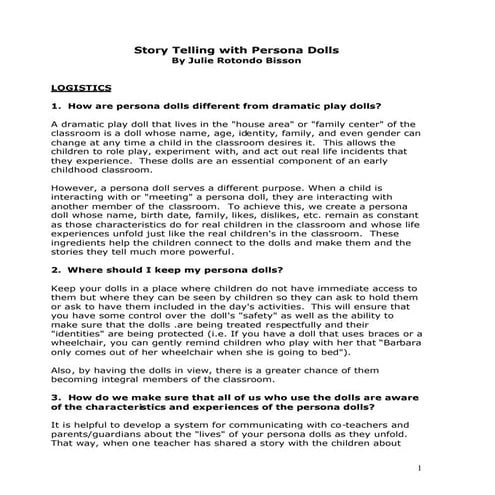 Story Telling with Persona Dolls
By Julie Rotondo Bisson

LOGISTICS

1. How are persona dolls different from dramatic play dolls?

A dramatic play doll that lives in the "house area" or "family center" of the classroom is a doll whose name, age, identity, family, and even gender can change at any time a child in the classroom desires it. This allows the children to role play, experiment with, and act out real life incidents that they experience. These dolls are an essential component of an early childhood classroom.

However, a persona doll serves a different purpose. When a child is interacting with or "meeting" a persona doll, they are interacting with another member of the classroom. To achieve this, we create a persona doll whose name, birth date, family, likes, dislikes, etc. remain as constant as those characteristics do for real children in the classroom and whose life experiences unfold just like the real children's in the classroom. These ingredients help the children connect to the dolls and make them and the stories they tell much more powerful.

2. Where should I keep my persona dolls?

Keep your dolls in a place where children do not have immediate access to them but where they can be seen by children so they can ask to hold them or ask to have them included in the day's activities. This will ensure that you have some control over the doll's "safety" as well as the ability to make sure that the dolls .are being treated respectfully and their "identities" are being protected (i.e. If you have a doll that uses braces or a wheelchair, you can gently remind children who play with her that "Barbara only comes out of her wheelchair when she is going to bed").

Also, by having the dolls in view, there is a greater chance of them becoming integral members of the classroom.

3. How do we make sure that all of us who use the dolls are aware of the characteristics and experiences of the persona dolls?

It is helpful to develop a system for communicating with co-teachers and parents/guardians about the "lives" of your persona dolls as they unfold. That way, when one teacher has shared a story with the children about

1